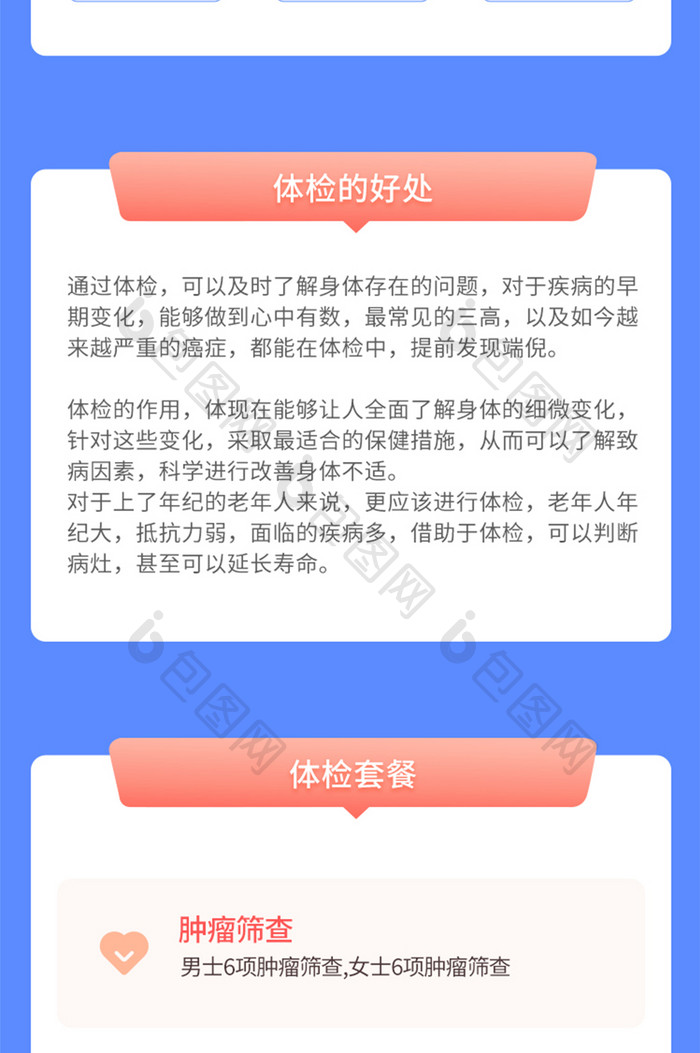 体检的好处

通过体检，可以及时了解身体存在的问题，对于疾病的早期变化，能够做到心中有数，最常见的三高，以及如今越来越严重的癌症，都能在体检中，提前发现端倪。

体检的作用，体现在能够让人全面了解身体的细微变化，针对这些变化，采取最适合的保健措施，从而可以了解致病因素，科学进行改善身体不适。
对于上了年纪的老年人来说，更应该进行体检，老年人年纪大，抵抗力弱，面临的疾病多，借助于体检，可以判断病灶，甚至可以延长寿命。

包图网

体检套餐

肿瘤筛查
男士6项肿瘤筛查,女士6项肿瘤筛查